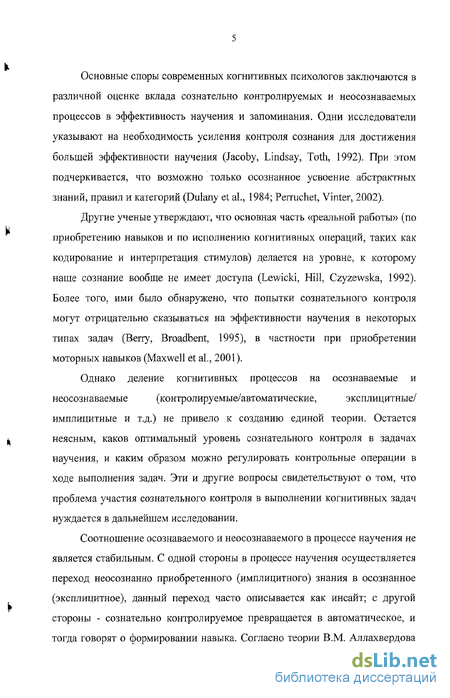 5

Основные споры современных когнитивных психологов заключаются в различной оценке вклада сознательно контролируемых и неосознаваемых процессов в эффективность научения и запоминания. Одни исследователи указывают на необходимость усиления контроля сознания для достижения большей эффективности научения (Jacoby, Lindsay, Toth, 1992). При этом подчеркивается, что возможно только осознанное усвоение абстрактных знаний, правил и категорий (Dulany et al., 1984; Perruchet, Vinter, 2002).

Другие ученые утверждают, что основная часть «реальной работы» (по приобретению навыков и по исполнению когнитивных операций, таких как кодирование и интерпретация стимулов) делается на уровне, к которому наше сознание вообще не имеет доступа (Lewicki, Hill, Czyzewska, 1992). Более того, ими было обнаружено, что попытки сознательного контроля могут отрицательно сказываться на эффективности научения в некоторых типах задач (Berry, Broadbent, 1995), в частности при приобретении моторных навыков (Maxwell et al., 2001).

Однако деление когнитивных процессов на осознаваемые и неосознаваемые (контролируемые/автоматические, эксплицитные/ имплицитные и т.д.) не привело к созданию единой теории. Остается неясным, каков оптимальный уровень сознательного контроля в задачах научения, и каким образом можно регулировать контрольные операции в ходе выполнения задач. Эти и другие вопросы свидетельствуют о том, что проблема участия сознательного контроля в выполнении когнитивных задач нуждается в дальнейшем исследовании.

Соотношение осознаваемого и неосознаваемого в процессе научения не является стабильным. С одной стороны в процессе научения осуществляется переход неосознанно приобретенного (имплицитного) знания в осознанное (эксплицитное), данный переход часто описывается как инсайт; с другой стороны - сознательно контролируемое превращается в автоматическое, и тогда говорят о формировании навыка. Согласно теории В.М. Аллахвердова

dsLib.net
библиотека диссертаций